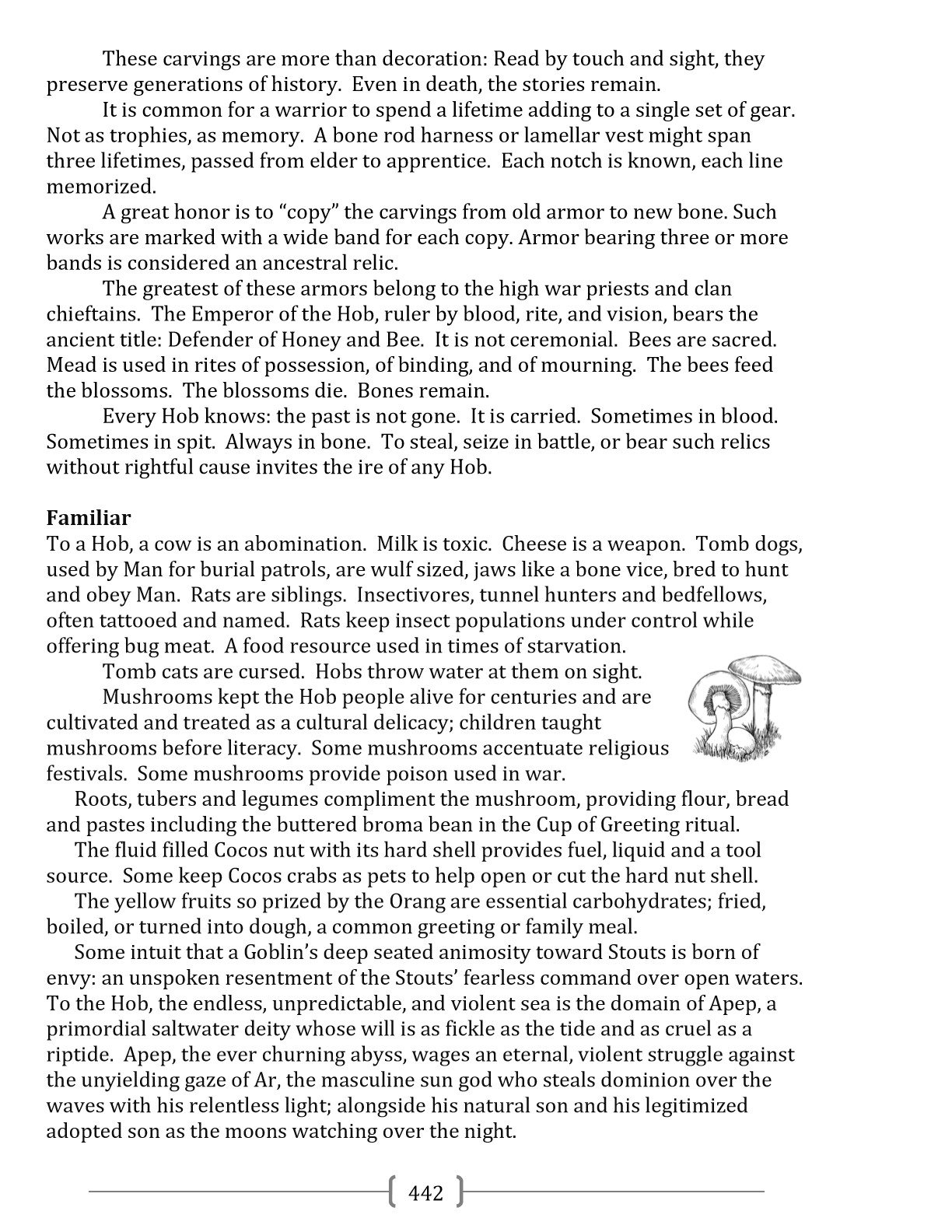 These carvings are more than decoration: Read by touch and sight, they preserve generations of history. Even in death, the stories remain.

It is common for a warrior to spend a lifetime adding to a single set of gear. Not as trophies, as memory. A bone rod harness or lamellar vest might span three lifetimes, passed from elder to apprentice. Each notch is known, each line memorized.

A great honor is to “copy” the carvings from old armor to new bone. Such works are marked with a wide band for each copy. Armor bearing three or more bands is considered an ancestral relic.

The greatest of these armors belong to the high war priests and clan chieftains. The Emperor of the Hob, ruler by blood, rite, and vision, bears the ancient title: Defender of Honey and Bee. It is not ceremonial. Bees are sacred. Mead is used in rites of possession, of binding, and of mourning. The bees feed the blossoms. The blossoms die. Bones remain.

Every Hob knows: the past is not gone. It is carried. Sometimes in blood. Sometimes in spit. Always in bone. To steal, seize in battle, or bear such relics without rightful cause invites the ire of any Hob.

**Familiar**
To a Hob, a cow is an abomination. Milk is toxic. Cheese is a weapon. Tomb dogs, used by Man for burial patrols, are wulf sized, jaws like a bone vice, bred to hunt and obey Man. Rats are siblings. Insectivores, tunnel hunters and bedfellows, often tattooed and named. Rats keep insect populations under control while offering bug meat. A food resource used in times of starvation.

Tomb cats are cursed. Hobs throw water at them on sight.

Mushrooms kept the Hob people alive for centuries and are cultivated and treated as a cultural delicacy; children taught mushrooms before literacy. Some mushrooms accentuate religious festivals. Some mushrooms provide poison used in war.

Roots, tubers and legumes compliment the mushroom, providing flour, bread and pastes including the buttered broma bean in the Cup of Greeting ritual.

The fluid filled Cocos nut with its hard shell provides fuel, liquid and a tool source. Some keep Cocos crabs as pets to help open or cut the hard nut shell.

The yellow fruits so prized by the Orang are essential carbohydrates; fried, boiled, or turned into dough, a common greeting or family meal.

Some intuit that a Goblin’s deep seated animosity toward Stouts is born of envy: an unspoken resentment of the Stouts’ fearless command over open waters. To the Hob, the endless, unpredictable, and violent sea is the domain of Apep, a primordial saltwater deity whose will is as fickle as the tide and as cruel as a riptide. Apep, the ever churning abyss, wages an eternal, violent struggle against the unyielding gaze of Ar, the masculine sun god who steals dominion over the waves with his relentless light; alongside his natural son and his legitimized adopted son as the moons watching over the night.

442